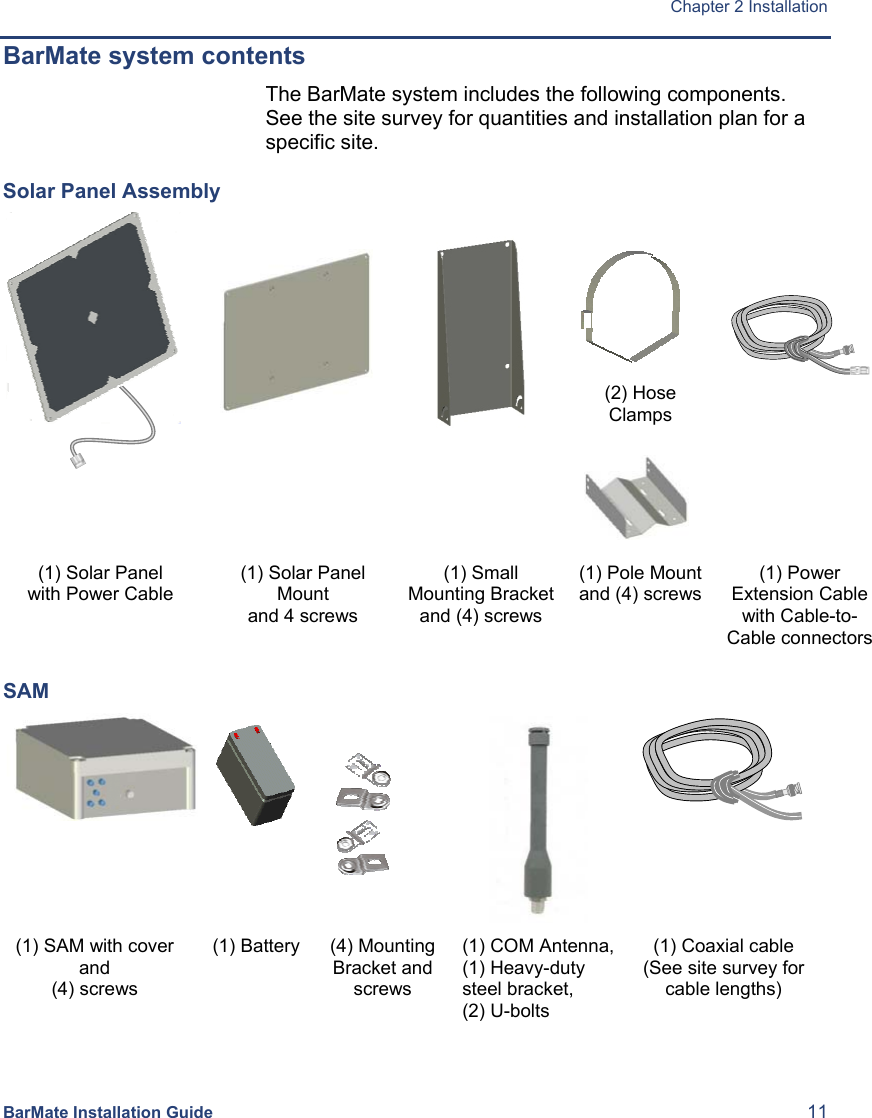 Chapter 2 Installation

BarMate system contents

The BarMate system includes the following components. See the site survey for quantities and installation plan for a specific site.

Solar Panel Assembly

(2) Hose Clamps

(1) Solar Panel with Power Cable

(1) Solar Panel Mount and 4 screws

(1) Small Mounting Bracket and (4) screws

(1) Pole Mount and (4) screws

(1) Power Extension Cable with Cable-to-Cable connectors

SAM

(1) SAM with cover and (4) screws

(1) Battery

(4) Mounting Bracket and screws

(1) COM Antenna,
(1) Heavy-duty steel bracket,
(2) U-bolts

(1) Coaxial cable (See site survey for cable lengths)

BarMate Installation Guide

11